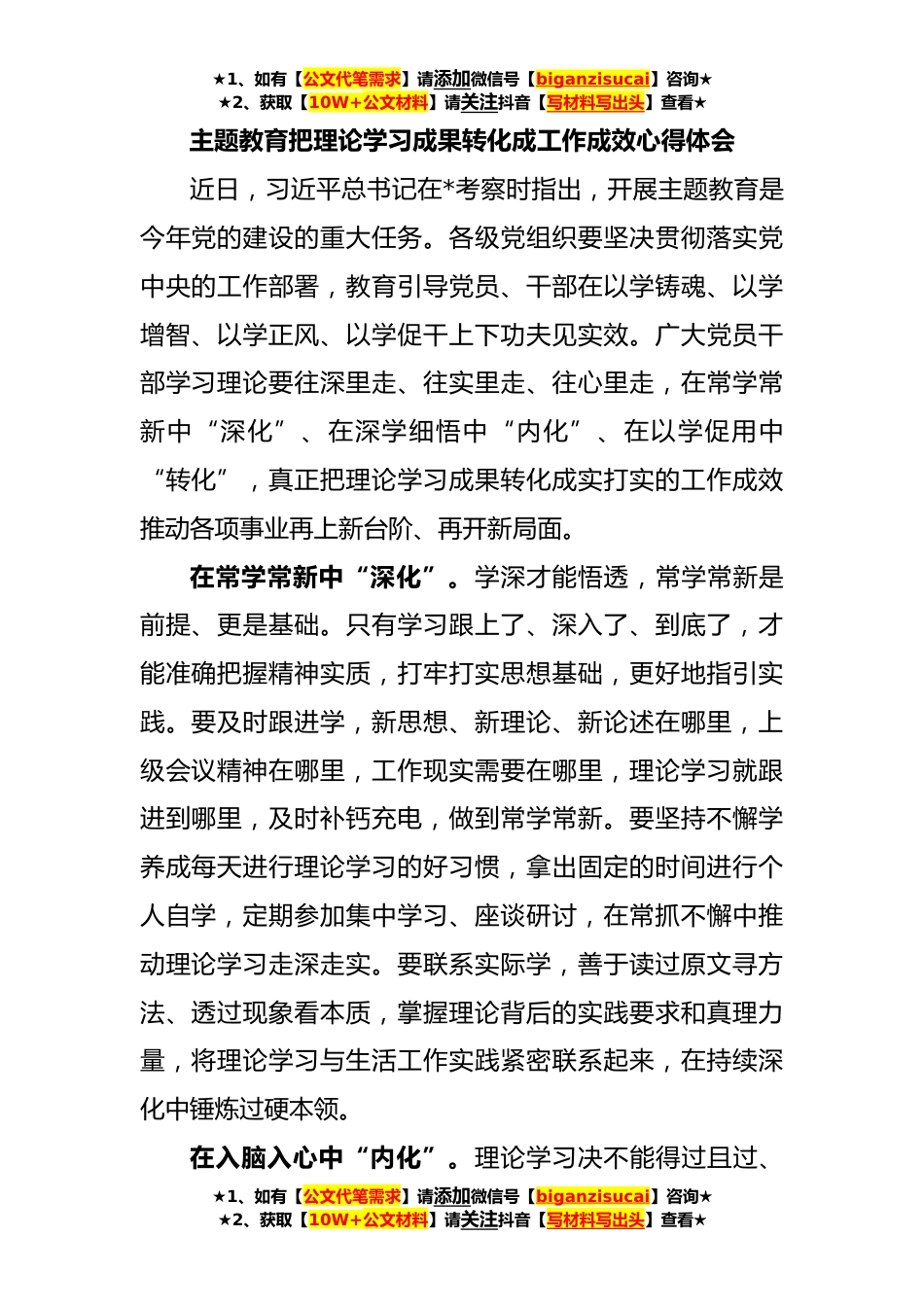 ★1、如有【公文代笔需求】请添加微信号【biganzisucai】咨询★
★2、获取【10W+公文材料】请关注抖音【写材料写出头】查看★

主题教育把理论学习成果转化成工作成效心得体会

近日，习近平总书记在*考察时指出，开展主题教育是今年党的建设的重大任务。各级党组织要坚决贯彻落实党中央的工作部署，教育引导党员、干部在以学铸魂、以学增智、以学正风、以学促干上下功夫见实效。广大党员干部学习理论要往深里走、往实里走、往心里走，在常学常新中“深化”、在深学细悟中“内化”、在以学促用中“转化”，真正把理论学习成果转化成实打实的工作成效推动各项事业再上新台阶、再开新局面。

在常学常新中“深化”。学深才能悟透，常学常新是前提、更是基础。只有学习跟上了、深入了、到底了，才能准确把握精神实质，打牢打实思想基础，更好地指引实践。要及时跟进学，新思想、新理论、新论述在哪里，上级会议精神在哪里，工作现实需要在哪里，理论学习就跟进到哪里，及时补钙充电，做到常学常新。要坚持不懈学养成每天进行理论学习的好习惯，拿出固定的时间进行个人自学，定期参加集中学习、座谈研讨，在常抓不懈中推动理论学习走深走实。要联系实际学，善于读过原文寻方法、透过现象看本质，掌握理论背后的实践要求和真理力量，将理论学习与生活工作实践紧密联系起来，在持续深化中锤炼过硬本领。

在入脑入心中“内化”。理论学习决不能得过且过、

★1、如有【公文代笔需求】请添加微信号【biganzisucai】咨询★
★2、获取【10W+公文材料】请关注抖音【写材料写出头】查看★